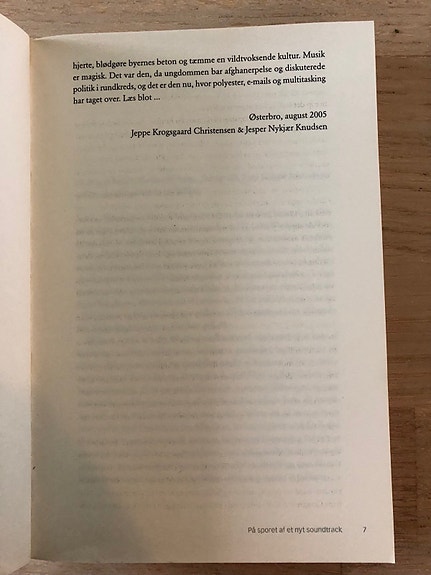 hjerte, blødgøre byernes beton og tæmme en vildtvoksende kultur. Musik er magisk. Det var den, da ungdommen bar afghanerpelse og diskuterede politik i rundkreds, og det er den nu, hvor polyester, e-mails og multitasking har taget over. Læs blot ...

Østerbro, august 2005
Jeppe Krogsgaard Christensen & Jesper Nykjær Knudsen

På sporet af et nyt soundtrack 7